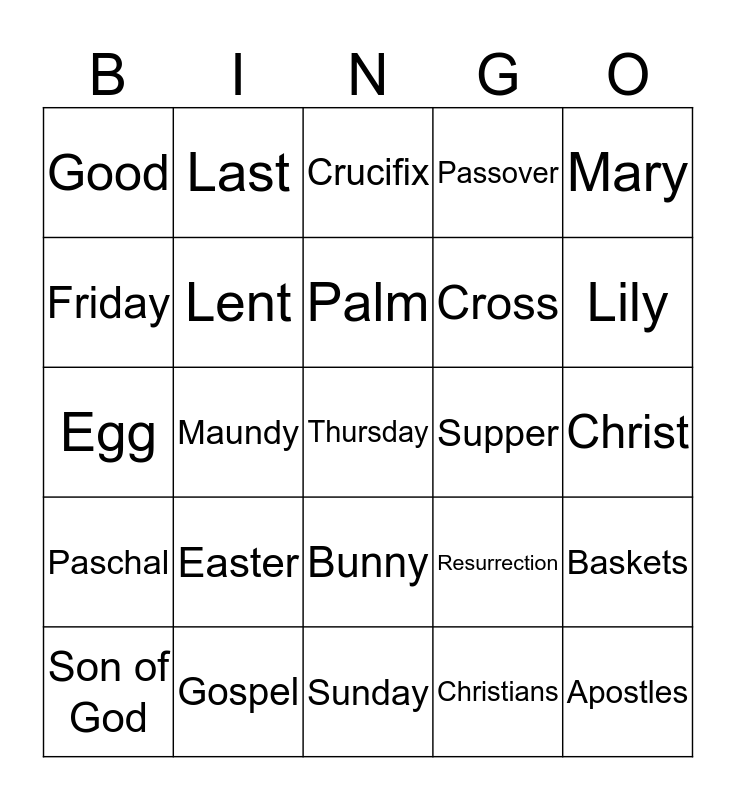 | B | I | N | G | O |
|---|---|---|---|---|
| Good | Last | Crucifix | Passover | Mary |
| Friday | Lent | Palm | Cross | Lily |
| Egg | Maundy | Thursday | Supper | Christ |
| Paschal | Easter | Bunny | Resurrection | Baskets |
| Son of God | Gospel | Sunday | Christians | Apostles |